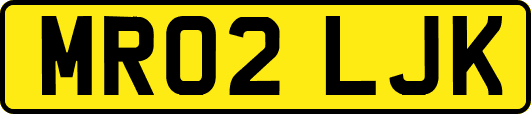 MR02 LJK